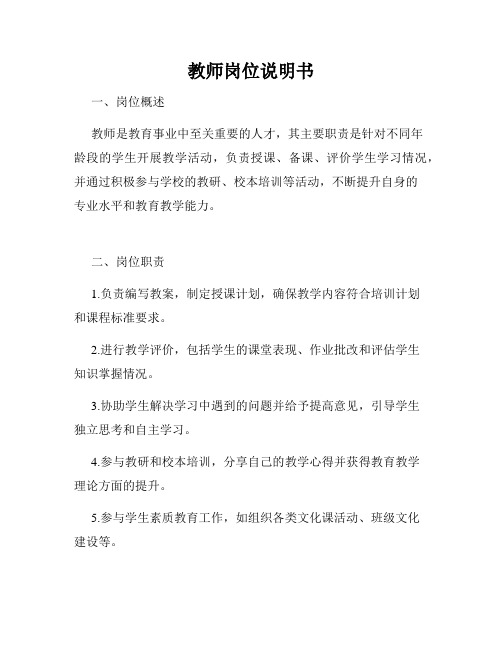 教师岗位说明书

一、岗位概述

教师是教育事业中至关重要的人才，其主要职责是针对不同年龄段的学生开展教学活动，负责授课、备课、评价学生学习情况，并通过积极参与学校的教研、校本培训等活动，不断提升自身的专业水平和教育教学能力。

二、岗位职责

1.负责编写教案，制定授课计划，确保教学内容符合培训计划和课程标准要求。

2.进行教学评价，包括学生的课堂表现、作业批改和评估学生知识掌握情况。

3.协助学生解决学习中遇到的问题并给予提高意见，引导学生独立思考和自主学习。

4.参与教研和校本培训，分享自己的教学心得并获得教育教学理论方面的提升。

5.参与学生素质教育工作，如组织各类文化课活动、班级文化建设等。